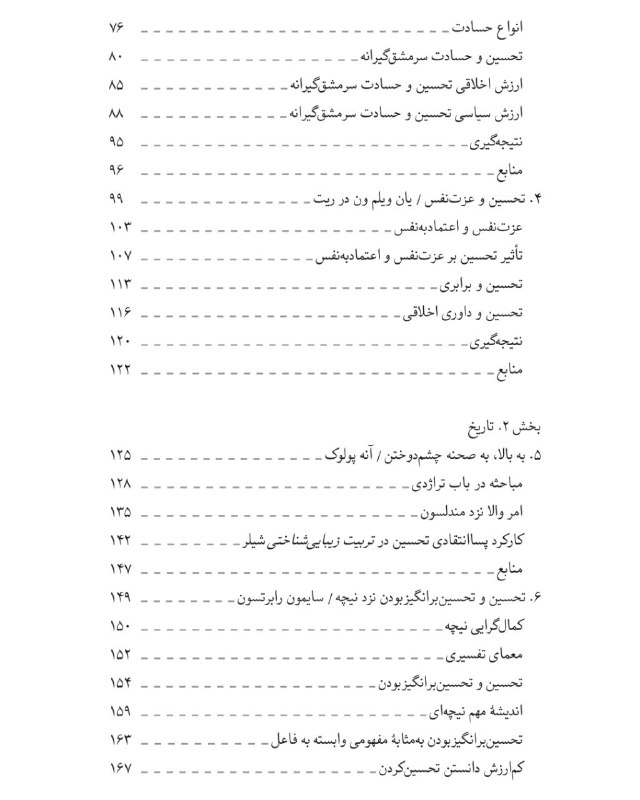 انواع حسادت ۷۶
تحسین و حسادت سرمشق‌گیرانه ۸۰
ارزش اخلاقی تحسین و حسادت سرمشق‌گیرانه ۸۵
ارزش سیاسی تحسین و حسادت سرمشق‌گیرانه ۸۸
نتیجه‌گیری ۹۵
منابع ۹۶
۴. تحسین و عزت‌نفس / یان ویلم ون در ریت ۹۹
عزت‌نفس و اعتمادبه‌نفس ۱۰۳
تأثیر تحسین بر عزت‌نفس و اعتمادبه‌نفس ۱۰۷
تحسین و برابری ۱۱۳
تحسین و داوری اخلاقی ۱۱۶
نتیجه‌گیری ۱۲۰
منابع ۱۲۲

بخش ۲. تاریخ
۵. به بالا، به صحنه چشم‌دوختن / آنه پولوک ۱۲۵
مباحثه در باب تراژدی ۱۲۸
امر والا نزد مندلسون ۱۳۵
کارکرد پساانتقادی تحسین در تربیت زیبایی‌شناختی شیلر ۱۴۲
منابع ۱۴۷
۶. تحسین و تحسین‌برانگیزبودن نزد نیچه / سایمون رابرتسون ۱۴۹
کمال‌گرایی نیچه ۱۵۰
معمای تفسیری ۱۵۲
تحسین و تحسین‌برانگیزبودن ۱۵۴
اندیشهٔ مهم نیچه‌ای ۱۵۹
تحسین‌برانگیزبودن به‌مثابهٔ مفهومی وابسته به فاعل ۱۶۳
کم‌ارزش دانستن تحسین‌کردن ۱۶۷